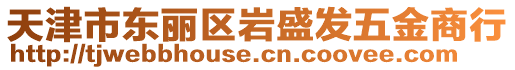 天津市东丽区岩盛发五金商行
http://tjwebbhouse.cn.coovee.com